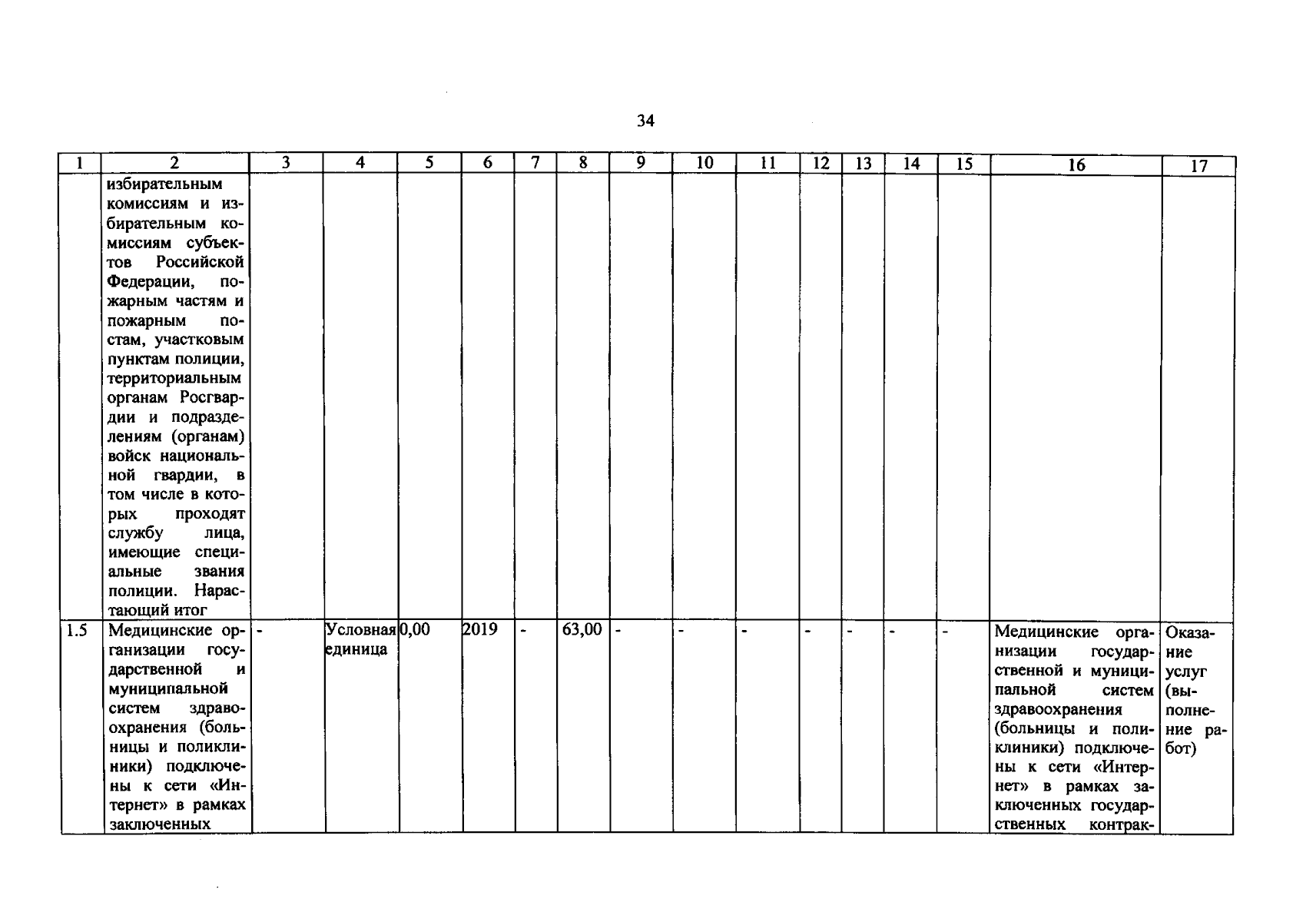 34

| 1 | 2 | 3 | 4 | 5 | 6 | 7 | 8 | 9 | 10 | 11 | 12 | 13 | 14 | 15 | 16 | 17 |
|---|---|---|---|---|---|---|---|---|---|---|---|---|---|---|---|---|
| | избирательным комиссиям и избирательным комиссиям субъектов Российской Федерации, пожарным частям и пожарным постам, участковым пунктам полиции, территориальным органам Росгвардии и подразделениям (органам) войск национальной гвардии, в том числе в которых проходят службу лица, имеющие специальные звания полиции. Нарастающий итог | | | | | | | | | | | | | | | |
| 1.5 | Медицинские организации государственной и муниципальной систем здравоохранения (больницы и поликлиники) подключены к сети «Интернет» в рамках заключенных | - | Условная единица | 0,00 | 2019 | - | 63,00 | - | - | - | - | - | - | - | Медицинские организации государственной и муниципальной систем здравоохранения (больницы и поликлиники) подключены к сети «Интернет» в рамках заключенных государственных контрак- | Оказание услуг (выполнение работ) |